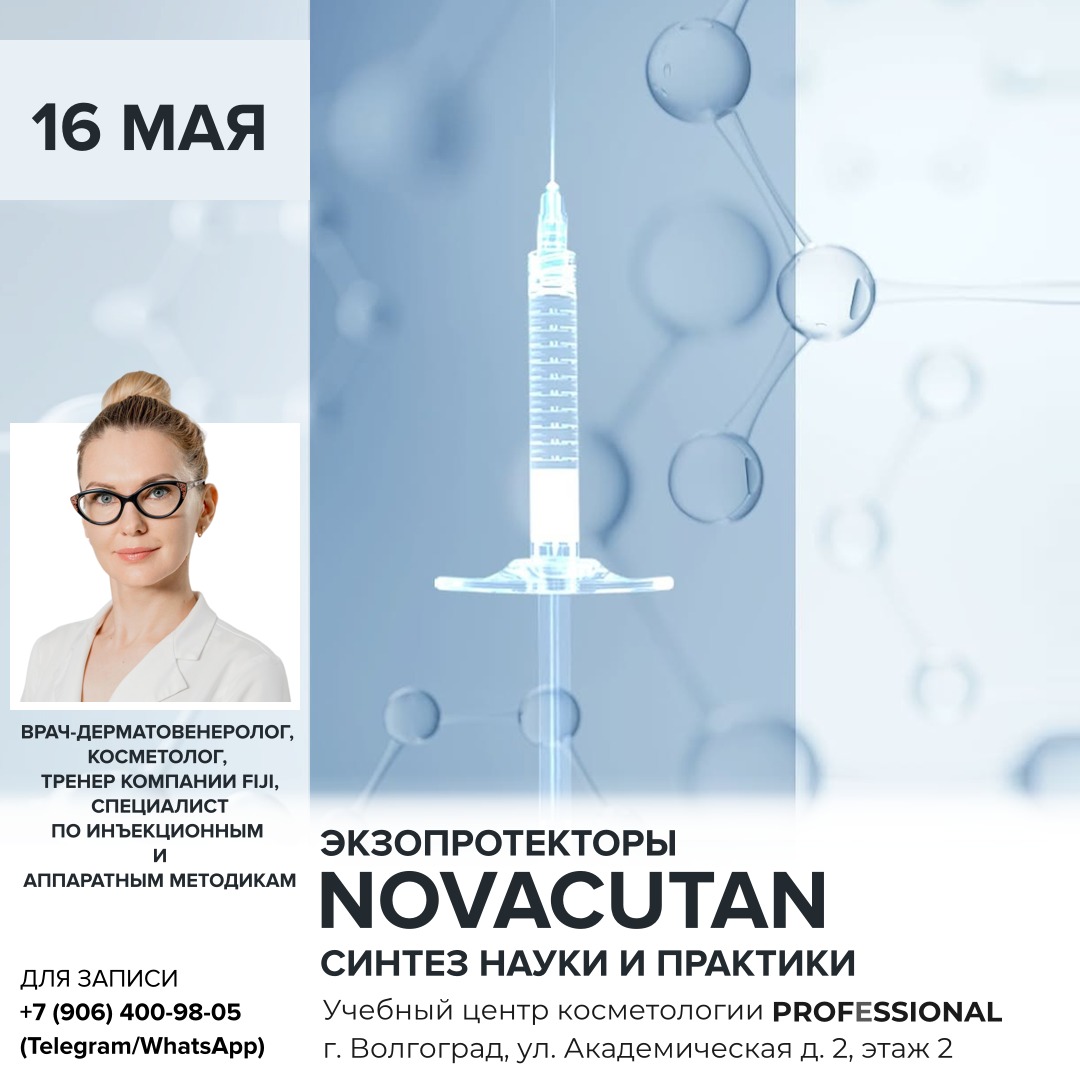 16 МАЯ

ВРАЧ-ДЕРМАТОВЕНЕРОЛОГ,
КОСМЕТОЛОГ,
ТРЕНЕР КОМПАНИИ FIJI,
СПЕЦИАЛИСТ
ПО ИНЪЕКЦИОННЫМ
И
АППАРАТНЫМ МЕТОДИКАМ

ДЛЯ ЗАПИСИ
+7 (906) 400-98-05
(Telegram/WhatsApp)

ЭКЗОПРОТЕКТОРЫ
NOVACUTAN
СИНТЕЗ НАУКИ И ПРАКТИКИ
Учебный центр косметологии PROFESSIONAL
г. Волгоград, ул. Академическая д. 2, этаж 2